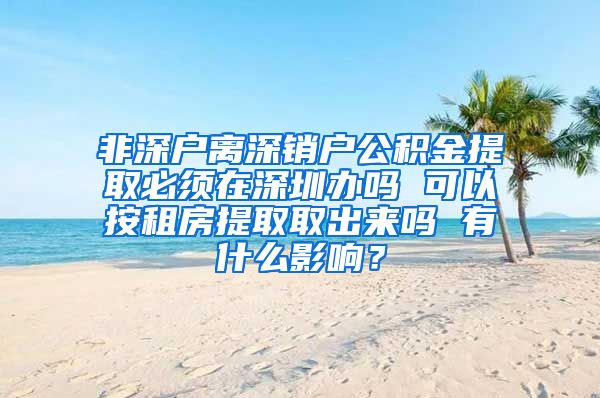 非深户离深销户公积金提取必须在深圳办吗 可以按租房提取取出来吗 有什么影响？